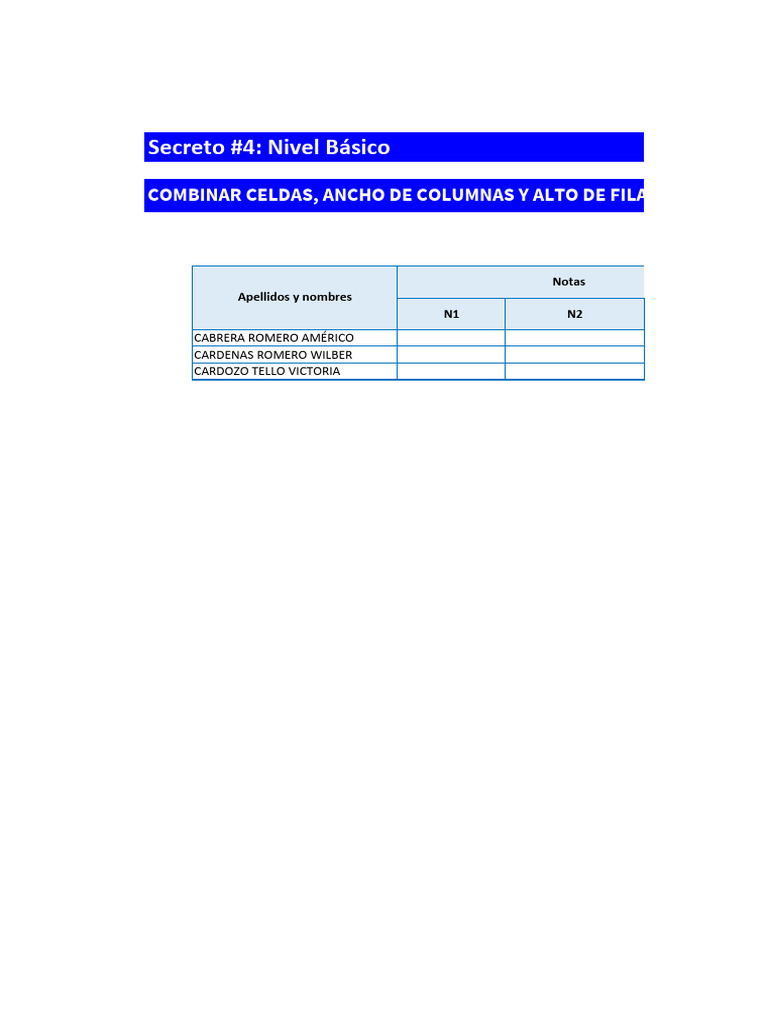 Secreto #4: Nivel Básico

COMBINAR CELDAS, ANCHO DE COLUMNAS Y ALTO DE FILA

| Apellidos y nombres | Notas | |
|---|---|---|
| | N1 | N2 |
| CABRERA ROMERO AMÉRICO | | |
| CARDENAS ROMERO WILBER | | |
| CARDOZO TELLO VICTORIA | | |